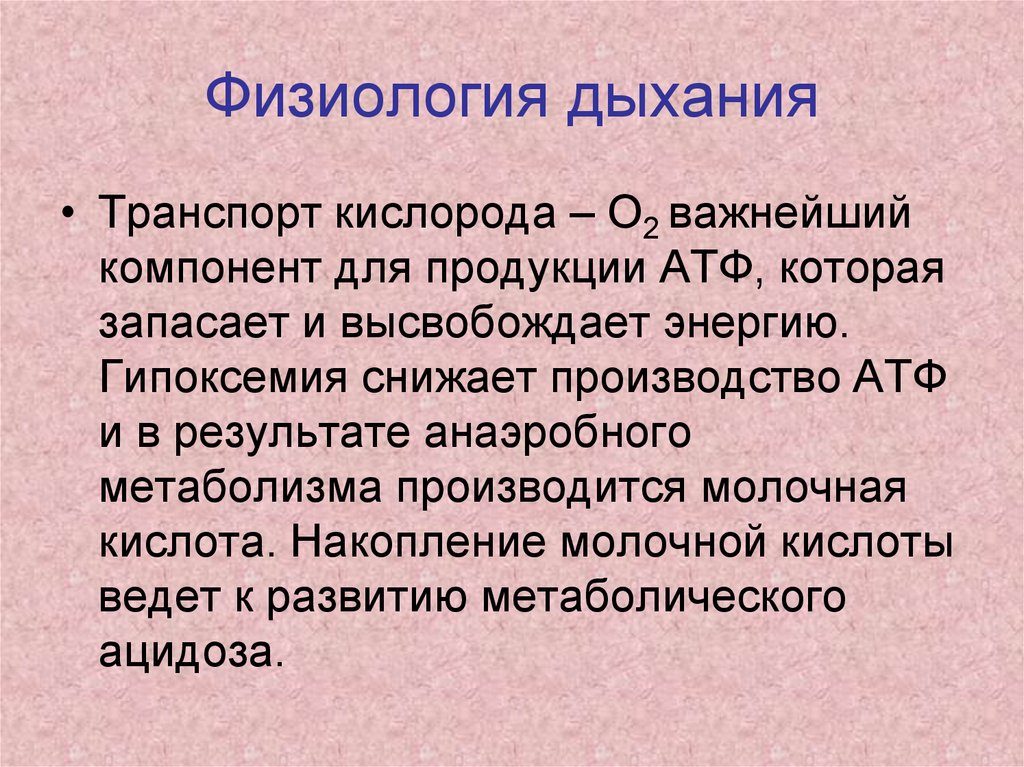 Физиология дыхания

• Транспорт кислорода – $O_2$ важнейший компонент для продукции АТФ, которая запасает и высвобождает энергию. Гипоксемия снижает производство АТФ и в результате анаэробного метаболизма производится молочная кислота. Накопление молочной кислоты ведет к развитию метаболического ацидоза.